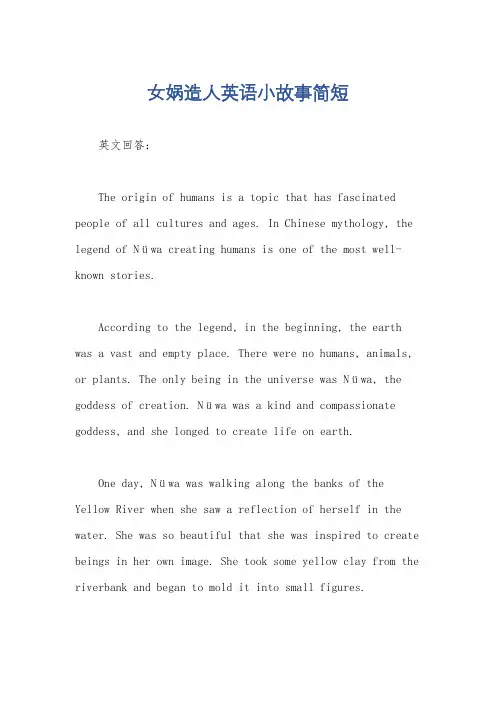 女娲造人英语小故事简短

英文回答：

The origin of humans is a topic that has fascinated people of all cultures and ages. In Chinese mythology, the legend of Nüwa creating humans is one of the most well-known stories.

According to the legend, in the beginning, the earth was a vast and empty place. There were no humans, animals, or plants. The only being in the universe was Nüwa, the goddess of creation. Nüwa was a kind and compassionate goddess, and she longed to create life on earth.

One day, Nüwa was walking along the banks of the Yellow River when she saw a reflection of herself in the water. She was so beautiful that she was inspired to create beings in her own image. She took some yellow clay from the riverbank and began to mold it into small figures.